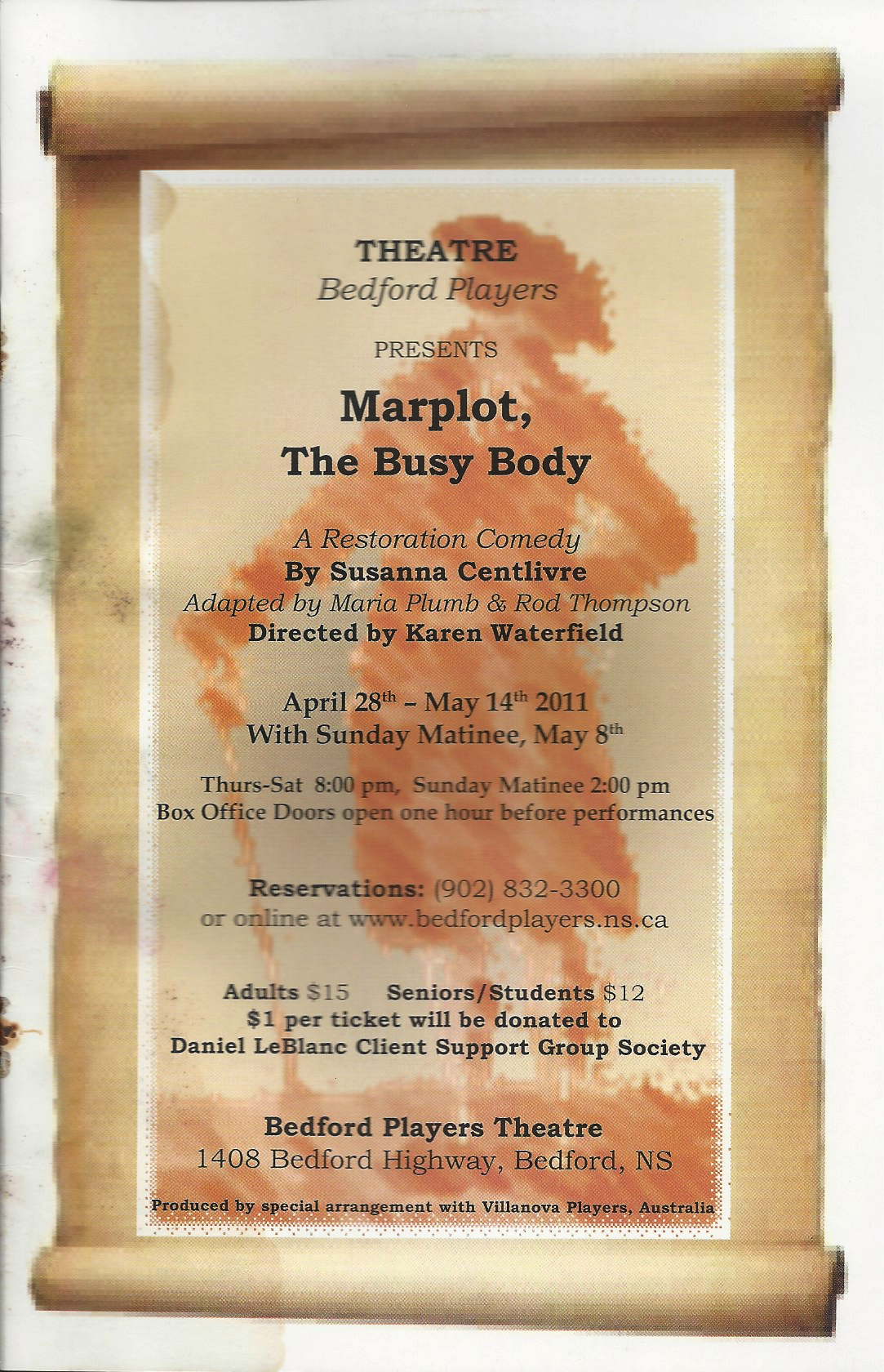 THEATRE
Bedford Players

PRESENTS

Marplot,
The Busy Body

A Restoration Comedy
By Susanna Centlivre
Adapted by Maria Plumb & Rod Thompson
Directed by Karen Waterfield

April 28$^{th}$ – May 14$^{th}$ 2011
With Sunday Matinee, May 8$^{th}$

Thurs-Sat 8:00 pm, Sunday Matinee 2:00 pm
Box Office Doors open one hour before performances

Reservations: (902) 832-3300
or online at www.bedfordplayers.ns.ca

Adults $15 Seniors/Students $12
$1 per ticket will be donated to
Daniel LeBlanc Client Support Group Society

Bedford Players Theatre
1408 Bedford Highway, Bedford, NS

Produced by special arrangement with Villanova Players, Australia